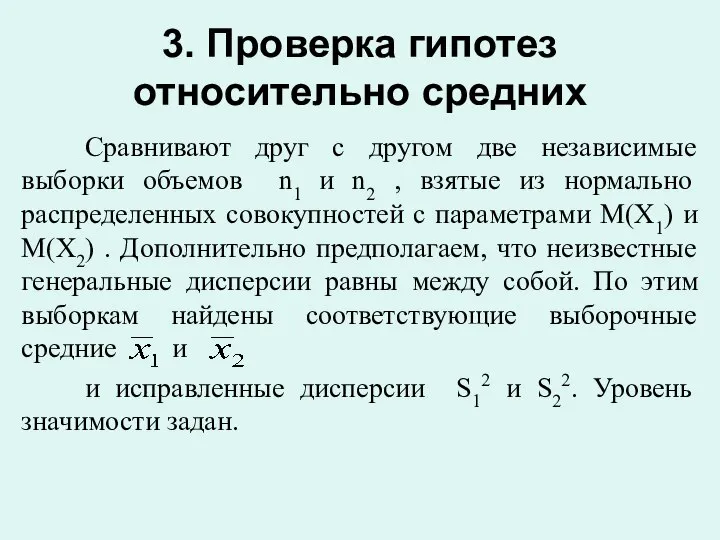 3. Проверка гипотез относительно средних

Сравнивают друг с другом две независимые выборки объемов $n_1$ и $n_2$ , взятые из нормально распределенных совокупностей с параметрами $M(X_1)$ и $M(X_2)$ . Дополнительно предполагаем, что неизвестные генеральные дисперсии равны между собой. По этим выборкам найдены соответствующие выборочные средние $\overline{x}_1$ и $\overline{x}_2$

и исправленные дисперсии $S_1^2$ и $S_2^2$. Уровень значимости задан.